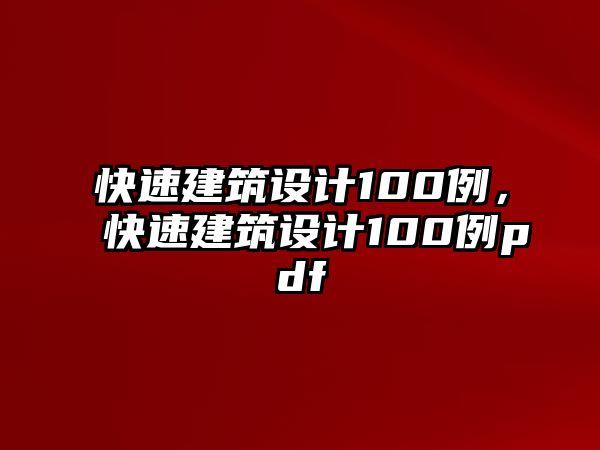 快速建筑设计100例，快速建筑设计100例pdf